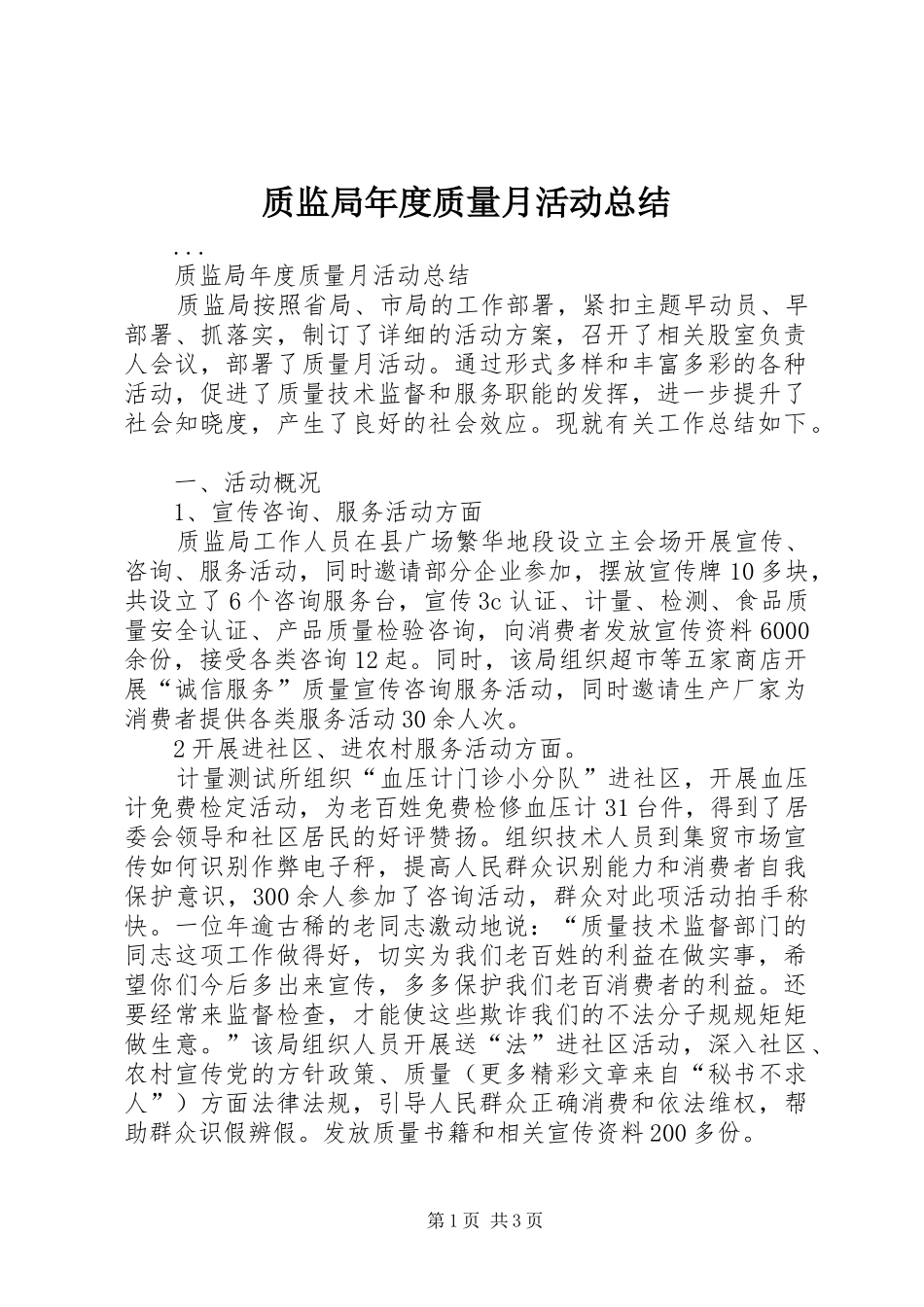 质监局年度质量月活动总结

...

质监局年度质量月活动总结

质监局按照省局、市局的工作部署，紧扣主题早动员、早部署、抓落实，制订了详细的活动方案，召开了相关股室负责人会议，部署了质量月活动。通过形式多样和丰富多彩的各种活动，促进了质量技术监督和服务职能的发挥，进一步提升了社会知晓度，产生了良好的社会效应。现就有关工作总结如下。

一、活动概况

1、宣传咨询、服务活动方面

质监局工作人员在县广场繁华地段设立主会场开展宣传、咨询、服务活动，同时邀请部分企业参加，摆放宣传牌10多块，共设立了6个咨询服务台，宣传3c认证、计量、检测、食品质量安全认证、产品质量检验咨询，向消费者发放宣传资料6000余份，接受各类咨询12起。同时，该局组织超市等五家商店开展“诚信服务”质量宣传咨询服务活动，同时邀请生产厂家为消费者提供各类服务活动30余人次。

2开展进社区、进农村服务活动方面。

计量测试所组织“血压计门诊小分队”进社区，开展血压计免费检定活动，为老百姓免费检修血压计31台件，得到了居委会领导和社区居民的好评赞扬。组织技术人员到集贸市场宣传如何识别作弊电子秤，提高人民群众识别能力和消费者自我保护意识，300余人参加了咨询活动，群众对此项活动拍手称快。一位年逾古稀的老同志激动地说：“质量技术监督部门的同志这项工作做得好，切实为我们老百姓的利益在做实事，希望你们今后多出来宣传，多多保护我们老百消费者的利益。还要经常来监督检查，才能使这些欺诈我们的不法分子规规矩矩做生意。”该局组织人员开展送“法”进社区活动，深入社区、农村宣传党的方针政策、质量（更多精彩文章来自“秘书不求人”）方面法律法规，引导人民群众正确消费和依法维权，帮助群众识假辨假。发放质量书籍和相关宣传资料200多份。

第1页 共3页